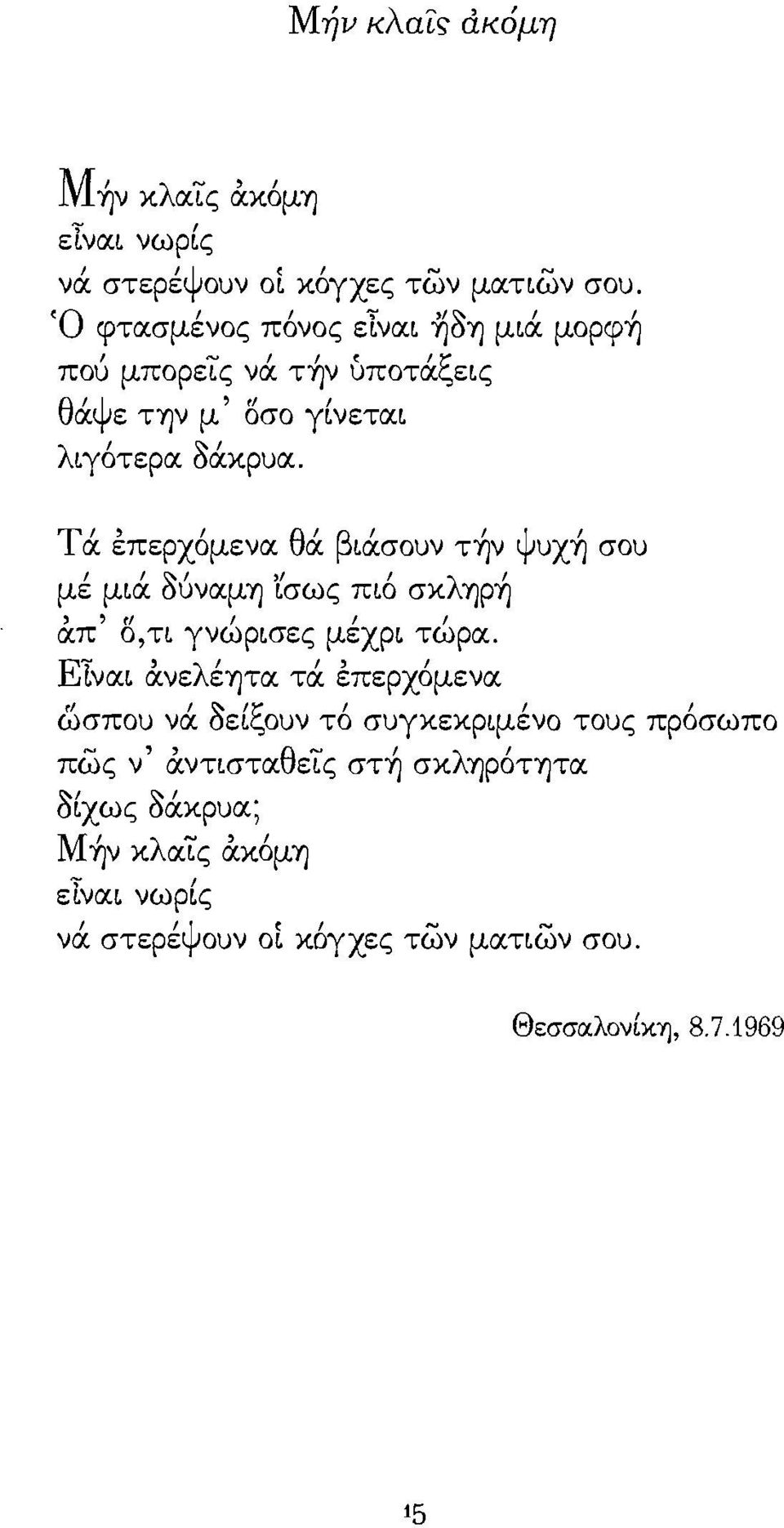 Μήν κλαῖς ἀκόμη

Μήν κλαῖς ἀκόμη
εἶναι νωρίς
νά στερέψουν οἱ κόγχες τῶν ματιῶν σου.
Ὁ φτασμένος πόνος εἶναι ἤδη μιά μορφή
πού μπορεῖς νά τήν ὑποτάξεις
θάψε την μ' ὅσο γίνεται
λιγότερα δάκρυα.

Τά ἐπερχόμενα θά βιάσουν τήν ψυχή σου
μέ μιά δύναμη ἴσως πιό σκληρή
ἀπ' ὅ,τι γνώρισες μέχρι τώρα.
Εἶναι ἀνελέητα τά ἐπερχόμενα
ὥσπου νά δείξουν τό συγκεκριμένο τους πρόσωπο
πῶς ν' ἀντισταθεῖς στή σκληρότητα
δίχως δάκρυα;
Μήν κλαῖς ἀκόμη
εἶναι νωρίς
νά στερέψουν οἱ κόγχες τῶν ματιῶν σου.

Θεσσαλονίκη, 8.7.1969

15